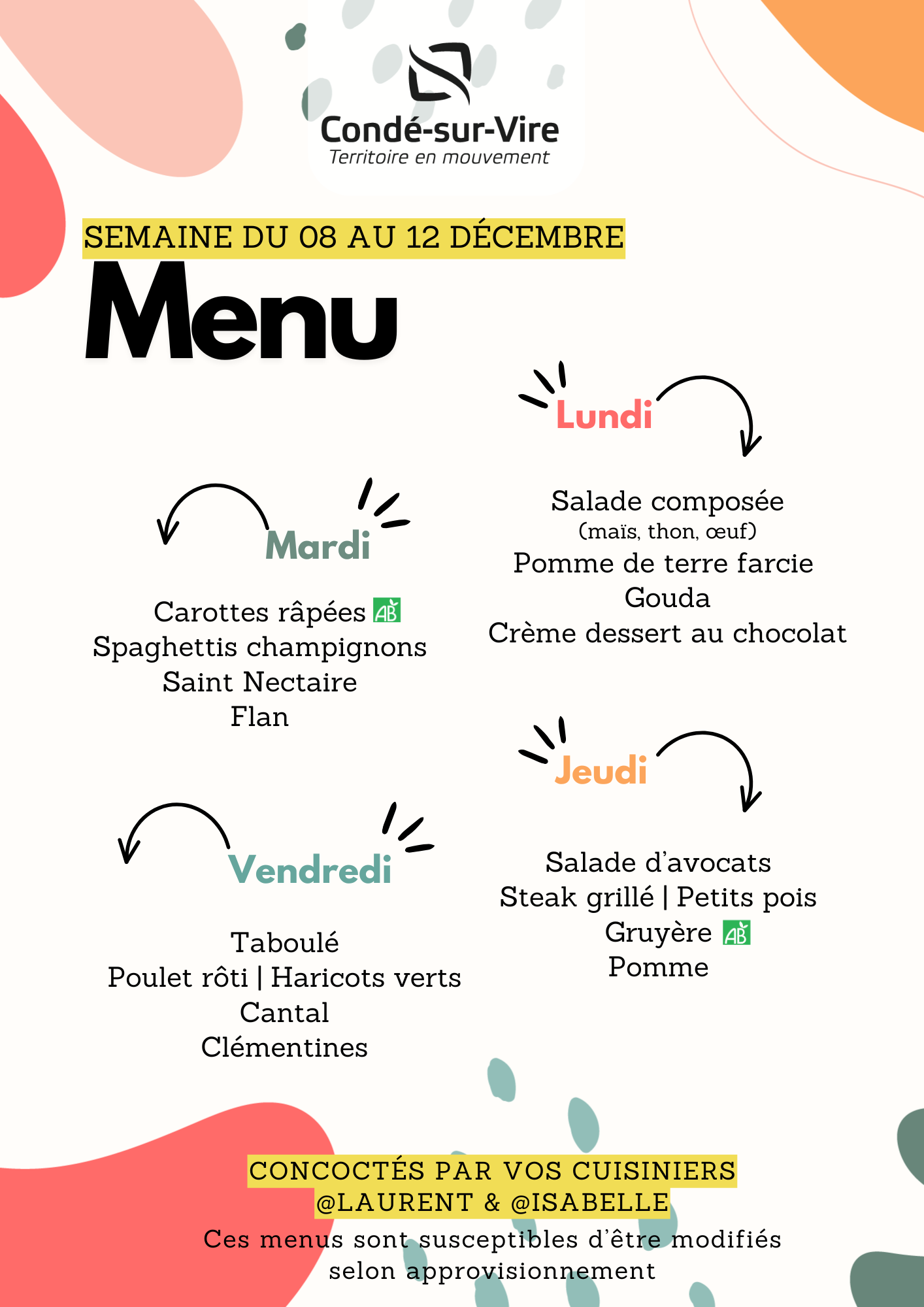 Condé-sur-Vire
Territoire en mouvement

SEMAINE DU 08 AU 12 DÉCEMBRE

Menu

Lundi

Salade composée
(maïs, thon, œuf)
Pomme de terre farcie
Gouda
Crème dessert au chocolat

Mardi

Carottes râpées AB
Spaghettis champignons
Saint Nectaire
Flan

Jeudi

Salade d'avocats
Steak grillé | Petits pois
Gruyère AB
Pomme

Vendredi

Taboulé
Poulet rôti | Haricots verts
Cantal
Clémentines

CONCOCTÉS PAR VOS CUISINIERS
@LAURENT & @ISABELLE
Ces menus sont susceptibles d'être modifiés selon approvisionnement